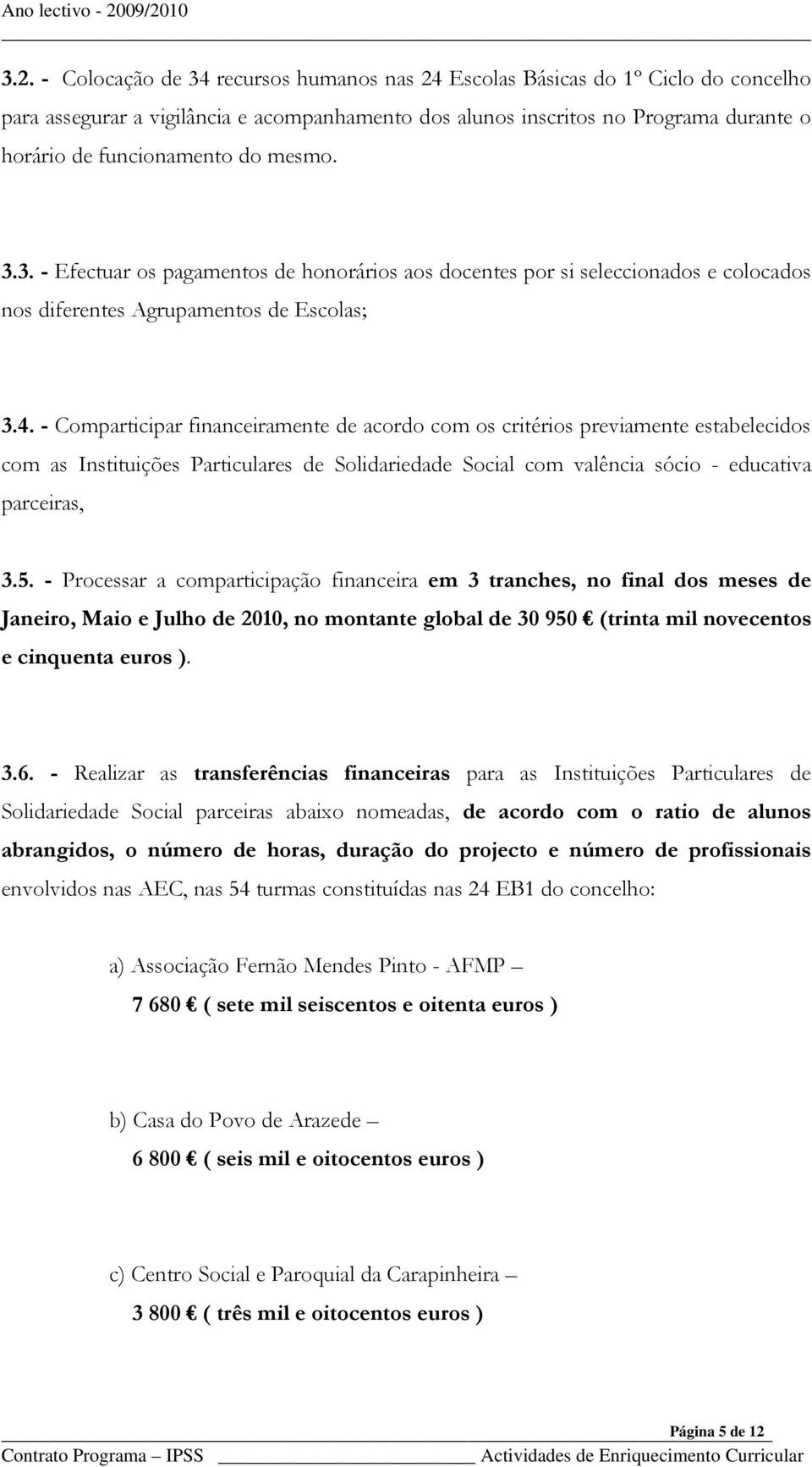 Ano lectivo - 2009/2010

3.2. - Colocação de 34 recursos humanos nas 24 Escolas Básicas do 1º Ciclo do concelho para assegurar a vigilância e acompanhamento dos alunos inscritos no Programa durante o horário de funcionamento do mesmo.

3.3. - Efectuar os pagamentos de honorários aos docentes por si seleccionados e colocados nos diferentes Agrupamentos de Escolas;

3.4. - Comparticipar financeiramente de acordo com os critérios previamente estabelecidos com as Instituições Particulares de Solidariedade Social com valência sócio - educativa parceiras,

3.5. - Processar a comparticipação financeira em 3 tranches, no final dos meses de Janeiro, Maio e Julho de 2010, no montante global de 30 950 € (trinta mil novecentos e cinquenta euros ).

3.6. - Realizar as transferências financeiras para as Instituições Particulares de Solidariedade Social parceiras abaixo nomeadas, de acordo com o ratio de alunos abrangidos, o número de horas, duração do projecto e número de profissionais envolvidos nas AEC, nas 54 turmas constituídas nas 24 EB1 do concelho:

a) Associação Fernão Mendes Pinto - AFMP –
7 680 € ( sete mil seiscentos e oitenta euros )

b) Casa do Povo de Arazede –
6 800 € ( seis mil e oitocentos euros )

c) Centro Social e Paroquial da Carapinheira –
3 800 € ( três mil e oitocentos euros )

Página 5 de 12
Contrato Programa – IPSS Actividades de Enriquecimento Curricular